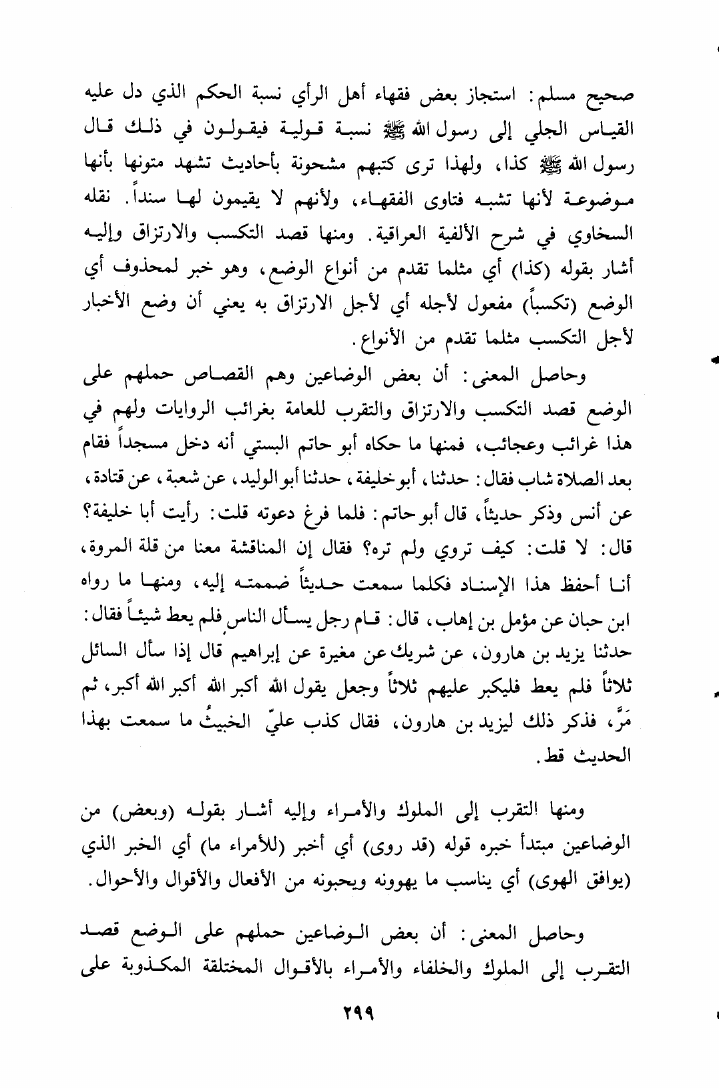 صحيح مسلم: استجاز بعض فقهاء أهل الرأي نسبة الحكم الذي دل عليه القياس الجلي إلى رسول الله ﷺ نسبة قولية فيقولون في ذلك قال رسول الله ﷺ كذا، ولهذا ترى كتبهم مشحونة بأحاديث تشهد متونها بأنها موضوعة لأنها تشبه فتاوى الفقهاء، ولأنهم لا يقيمون لها سنداً. نقله السخاوي في شرح الألفية العراقية. ومنها قصد التكسب والارتزاق وإليه أشار بقوله (كذا) أي مثلما تقدم من أنواع الوضع، وهو خبر لمحذوف أي الوضع (تكسباً) مفعول لأجله أي لأجل الارتزاق به يعني أن وضع الأخبار لأجل التكسب مثلما تقدم من الأنواع.

وحاصل المعنى: أن بعض الوضاعين وهم القصاص حملهم على الوضع قصد التكسب والارتزاق والتقرب للعامة بغرائب الروايات ولهم في هذا غرائب وعجائب، فمنها ما حكاه أبو حاتم البستي أنه دخل مسجداً فقام بعد الصلاة شاب فقال: حدثنا، أبو خليفة، حدثنا أبو الوليد، عن شعبة، عن قتادة، عن أنس وذكر حديثاً، قال أبو حاتم: فلما فرغ دعوته قلت: رأيت أبا خليفة؟ قال: لا قلت: كيف تروي ولم تره؟ فقال إن المناقشة معنا من قلة المروة، أنا أحفظ هذا الإسناد فكلما سمعت حديثاً ضممته إليه، ومنها ما رواه ابن حبان عن مؤمل بن إهاب، قال: قام رجل يسأل الناس فلم يعط شيئاً فقال: حدثنا يزيد بن هارون، عن شريك عن مغيرة عن إبراهيم قال إذا سأل السائل ثلاثاً فلم يعط فليكبر عليهم ثلاثاً وجعل يقول الله أكبر الله أكبر الله أكبر، ثم مَرَّ، فذكر ذلك ليزيد بن هارون، فقال كذب عليّ الخبيثُ ما سمعت بهذا الحديث قط.

ومنها التقرب إلى الملوك والأمراء وإليه أشار بقوله (وبعض) من الوضاعين مبتدأ خبره قوله (قد روى) أي أخبر (للأمراء ما) أي الخبر الذي (يوافق الهوى) أي يناسب ما يهوونه ويحبونه من الأفعال والأقوال والأحوال.

وحاصل المعنى: أن بعض الوضاعين حملهم على الوضع قصد التقرب إلى الملوك والخلفاء والأمراء بالأقوال المختلقة المكذوبة على

٢٩٩